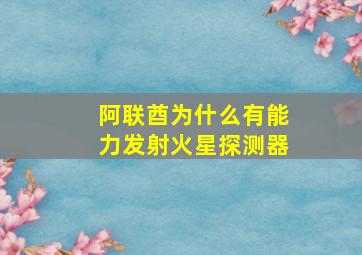 阿联酋为什么有能力发射火星探测器